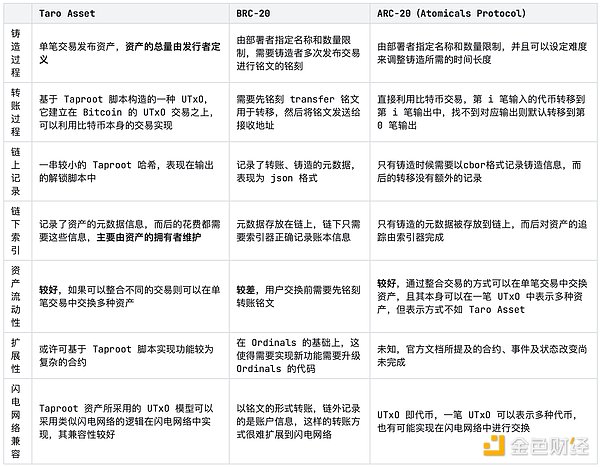 | | Taro Asset | BRC-20 | ARC-20 (Atomicals Protocol) |
|---|---|---|---|
| 铸造过程 | 单笔交易发布资产，资产的总量由发行者定义 | 由部署者指定名称和数量限制，需要铸造者多次发布交易进行铭文的铭刻 | 由部署者指定名称和数量限制，并且可以设定难度来调整铸造所需的时间长度 |
| 转账过程 | 基于 Taproot 脚本构造的一种 UTxO，它建立在 Bitcoin 的 UTxO 交易之上，可以利用比特币本身的交易实现 | 需要先铭刻 transfer 铭文用于转移，然后将铭文发送给接收地址 | 直接利用比特币交易，第 i 笔输入的代币转移到第 i 笔输出中，找不到对应输出则默认转移到第 0 笔输出 |
| 链上记录 | 一串较小的 Taproot 哈希，表现在输出的解锁脚本中 | 记录了转账、铸造的元数据，表现为 json 格式 | 只有铸造时候需要以cbor格式记录铸造信息，而后的转移没有额外的记录 |
| 链下索引 | 记录了资产的元数据信息，而后的花费都需要这些信息，主要由资产的拥有者维护 | 元数据存放在链上，链下只需要索引器正确记录账本信息 | 只有铸造的元数据被存放到链上，而后对资产的追踪由索引器完成 |
| 资产流动性 | 较好，如果可以整合不同的交易则可以在单笔交易中交换多种资产 | 较差，用户交换前需要先铭刻转账铭文 | 较好，通过整合交易的方式可以在单笔交易中交换资产，且其本身可以在一笔 UTxO 中表示多种资产，但表示方式不如 Taro Asset |
| 扩展性 | 或许可基于 Taproot 脚本实现功能较为复杂的合约 | 在 Ordinals 的基础上，这使得需要实现新功能需要升级 Ordinals 的代码 | 未知，官方文档所提及的合约、事件及状态改变尚未完成 |
| 闪电网络兼容 | Taproot 资产所采用的 UTxO 模型可以采用类似闪电网络的逻辑在闪电网络中实现，其兼容性较好 | 以铭文的形式转账，链外记录的是账户信息，这样的转账方式很难扩展到闪电网络 | UTxO 即代币，一笔 UTxO 可以表示多种代币，也有可能实现在闪电网络中进行交换 |

金色财经